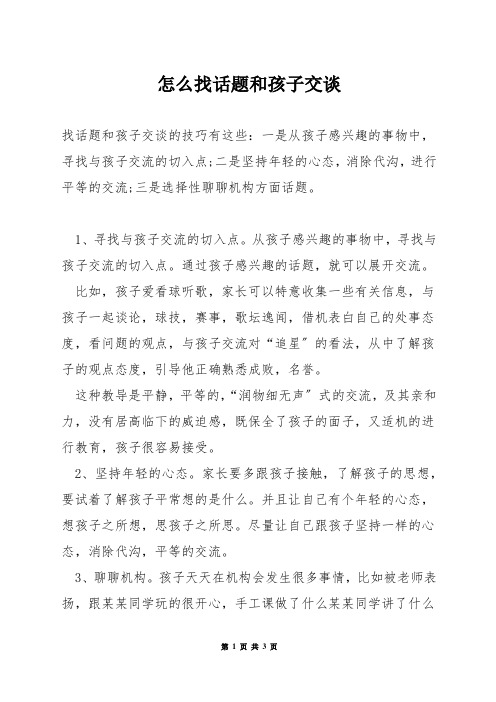 怎么找话题和孩子交谈

找话题和孩子交谈的技巧有这些：一是从孩子感兴趣的事物中，寻找与孩子交流的切入点;二是坚持年轻的心态，消除代沟，进行平等的交流;三是选择性聊聊机构方面话题。

1、寻找与孩子交流的切入点。从孩子感兴趣的事物中，寻找与孩子交流的切入点。通过孩子感兴趣的话题，就可以展开交流。

比如，孩子爱看球听歌，家长可以特意收集一些有关信息，与孩子一起谈论，球技，赛事，歌坛逸闻，借机表白自己的处事态度，看问题的观点，与孩子交流对“追星”的看法，从中了解孩子的观点态度，引导他正确熟悉成败，名誉。

这种教导是平静，平等的，“润物细无声”式的交流，及其亲和力，没有居高临下的威迫感，既保全了孩子的面子，又适机的进行教育，孩子很容易接受。

2、坚持年轻的心态。家长要多跟孩子接触，了解孩子的思想，要试着了解孩子平常想的是什么。并且让自己有个年轻的心态，想孩子之所想，思孩子之所思。尽量让自己跟孩子坚持一样的心态，消除代沟，平等的交流。

3、聊聊机构。孩子天天在机构会发生很多事情，比如被老师表扬，跟某某同学玩的很开心，手工课做了什么某某同学讲了什么

第 1 页 共 3 页